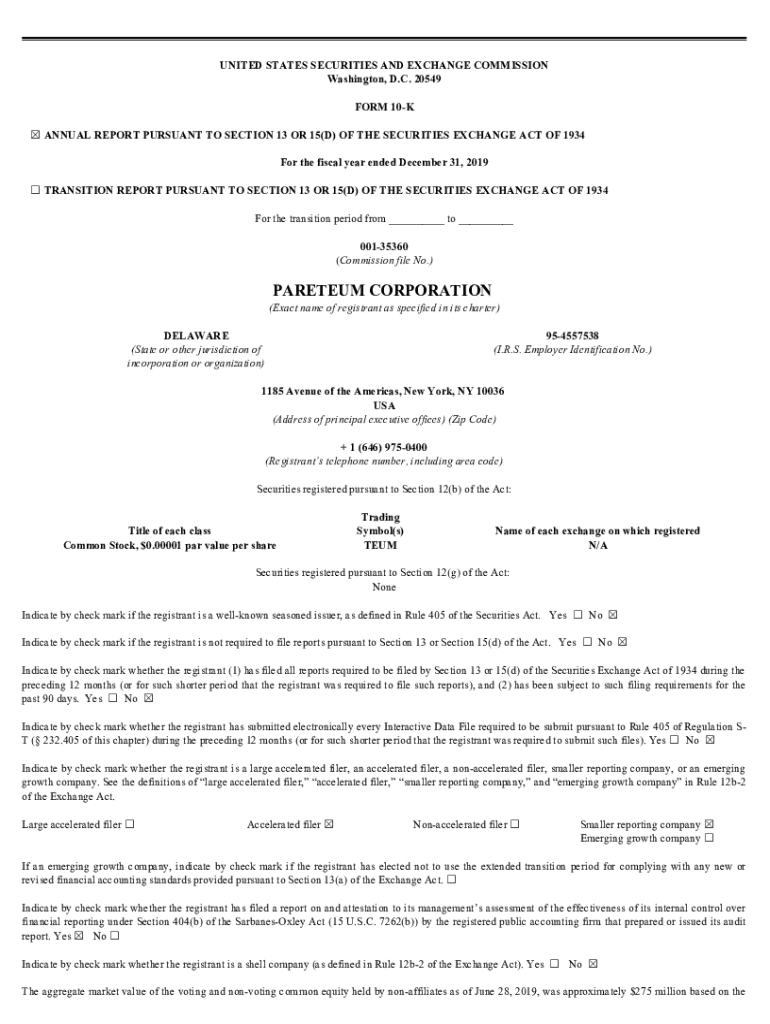 UNITED STATES SECURITIES AND EXCHANGE COMMISSION
Washington, D.C. 20549

FORM 10-K

☒ ANNUAL REPORT PURSUANT TO SECTION 13 OR 15(D) OF THE SECURITIES EXCHANGE ACT OF 1934

For the fiscal year ended December 31, 2019

☐ TRANSITION REPORT PURSUANT TO SECTION 13 OR 15(D) OF THE SECURITIES EXCHANGE ACT OF 1934

For the transition period from __________ to __________

001-35360
(Commission file No.)

PARETEUM CORPORATION
(Exact name of registrant as specified in its charter)

DELAWARE
(State or other jurisdiction of incorporation or organization)

95-4557538
(I.R.S. Employer Identification No.)

1185 Avenue of the Americas, New York, NY 10036
USA
(Address of principal executive offices) (Zip Code)

+ 1 (646) 975-0400
(Registrant's telephone number, including area code)

Securities registered pursuant to Section 12(b) of the Act:

| Title of each class | Trading Symbol(s) | Name of each exchange on which registered |
|---|---|---|
| Common Stock, $0.00001 par value per share | TEUM | N/A |

Securities registered pursuant to Section 12(g) of the Act:
None

Indicate by check mark if the registrant is a well-known seasoned issuer, as defined in Rule 405 of the Securities Act. Yes ☐ No ☒

Indicate by check mark if the registrant is not required to file reports pursuant to Section 13 or Section 15(d) of the Act. Yes ☐ No ☒

Indicate by check mark whether the registrant (1) has filed all reports required to be filed by Section 13 or 15(d) of the Securities Exchange Act of 1934 during the preceding 12 months (or for such shorter period that the registrant was required to file such reports), and (2) has been subject to such filing requirements for the past 90 days. Yes ☐ No ☒

Indicate by check mark whether the registrant has submitted electronically every Interactive Data File required to be submit pursuant to Rule 405 of Regulation S-T (§ 232.405 of this chapter) during the preceding 12 months (or for such shorter period that the registrant was required to submit such files). Yes ☐ No ☒

Indicate by check mark whether the registrant is a large accelerated filer, an accelerated filer, a non-accelerated filer, smaller reporting company, or an emerging growth company. See the definitions of "large accelerated filer," "accelerated filer," "smaller reporting company," and "emerging growth company" in Rule 12b-2 of the Exchange Act.

Large accelerated filer ☐ Accelerated filer ☒ Non-accelerated filer ☐ Smaller reporting company ☒
Emerging growth company ☐

If an emerging growth company, indicate by check mark if the registrant has elected not to use the extended transition period for complying with any new or revised financial accounting standards provided pursuant to Section 13(a) of the Exchange Act. ☐

Indicate by check mark whether the registrant has filed a report on and attestation to its management's assessment of the effectiveness of its internal control over financial reporting under Section 404(b) of the Sarbanes-Oxley Act (15 U.S.C. 7262(b)) by the registered public accounting firm that prepared or issued its audit report. Yes ☒ No ☐

Indicate by check mark whether the registrant is a shell company (as defined in Rule 12b-2 of the Exchange Act). Yes ☐ No ☒

The aggregate market value of the voting and non-voting common equity held by non-affiliates as of June 28, 2019, was approximately $275 million based on the